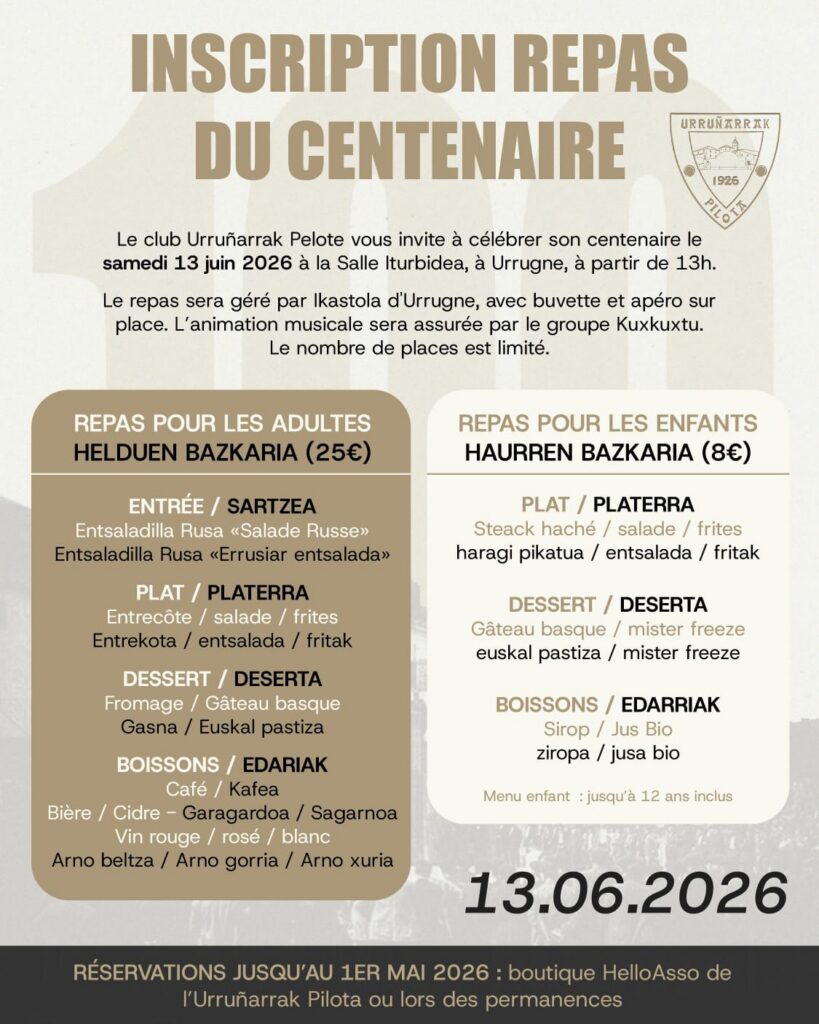 INSCRIPTION REPAS DU CENTENAIRE

URRUÑARRAK
1926
PILOTA

Le club Urruñarrak Pelote vous invite à célébrer son centenaire le samedi 13 juin 2026 à la Salle Iturbidea, à Urrugne, à partir de 13h.

Le repas sera géré par Ikastola d'Urrugne, avec buvette et apéro sur place. L'animation musicale sera assurée par le groupe Kuxkuxtu. Le nombre de places est limité.

REPAS POUR LES ADULTES
HELDUEN BAZKARIA (25€)

ENTRÉE / SARTZEA
Entsaladilla Rusa «Salade Russe»
Entsaladilla Rusa «Errusiar entsalada»

PLAT / PLATERRA
Entrecôte / salade / frites
Entrekota / entsalada / fritak

DESSERT / DESERTA
Fromage / Gâteau basque
Gasna / Euskal pastiza

BOISSONS / EDARIAK
Café / Kafea
Bière / Cidre - Garagardoa / Sagarnoa
Vin rouge / rosé / blanc
Arno beltza / Arno gorria / Arno xuria

REPAS POUR LES ENFANTS
HAURREN BAZKARIA (8€)

PLAT / PLATERRA
Steack haché / salade / frites
haragi pikatua / entsalada / fritak

DESSERT / DESERTA
Gâteau basque / mister freeze
euskal pastiza / mister freeze

BOISSONS / EDARRIAK
Sirop / Jus Bio
ziropa / jusa bio

Menu enfant : jusqu'à 12 ans inclus

13.06.2026

RÉSERVATIONS JUSQU'AU 1ER MAI 2026 : boutique HelloAsso de l'Urruñarrak Pilota ou lors des permanences